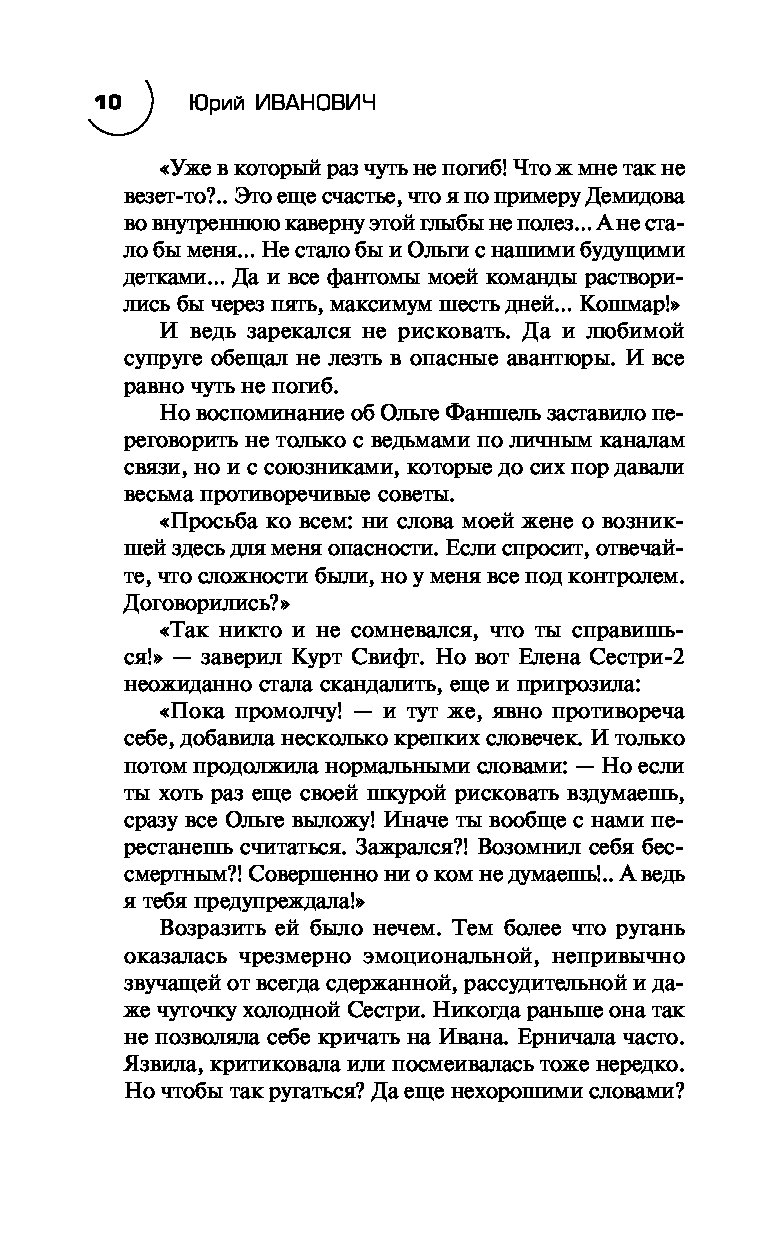 10 Юрий ИВАНОВИЧ

«Уже в который раз чуть не погиб! Что ж мне так не везет-то?.. Это еще счастье, что я по примеру Демидова во внутреннюю каверну этой глыбы не полез... А не стало бы меня... Не стало бы и Ольги с нашими будущими детками... Да и все фантомы моей команды растворились бы через пять, максимум шесть дней... Кошмар!»

И ведь зарекался не рисковать. Да и любимой супруге обещал не лезть в опасные авантюры. И все равно чуть не погиб.

Но воспоминание об Ольге Фаншель заставило переговорить не только с ведьмами по личным каналам связи, но и с союзниками, которые до сих пор давали весьма противоречивые советы.

«Просьба ко всем: ни слова моей жене о возникшей здесь для меня опасности. Если спросит, отвечайте, что сложности были, но у меня все под контролем. Договорились?»

«Так никто и не сомневался, что ты справишься!» — заверил Курт Свифт. Но вот Елена Сестри-2 неожиданно стала скандалить, еще и пригрозила:

«Пока промолчу! — и тут же, явно противореча себе, добавила несколько крепких словечек. И только потом продолжила нормальными словами: — Но если ты хоть раз еще своей шкурой рисковать вздумаешь, сразу все Ольге выложу! Иначе ты вообще с нами перестанешь считаться. Зажрался?! Возомнил себя бессмертным?! Совершенно ни о ком не думаешь!.. А ведь я тебя предупреждала!»

Возразить ей было нечем. Тем более что ругань оказалась чрезмерно эмоциональной, непривычно звучащей от всегда сдержанной, рассудительной и даже чуточку холодной Сестри. Никогда раньше она так не позволяла себе кричать на Ивана. Ерничала часто. Язвила, критиковала или посмеивалась тоже нередко. Но чтобы так ругаться? Да еще нехорошими словами?